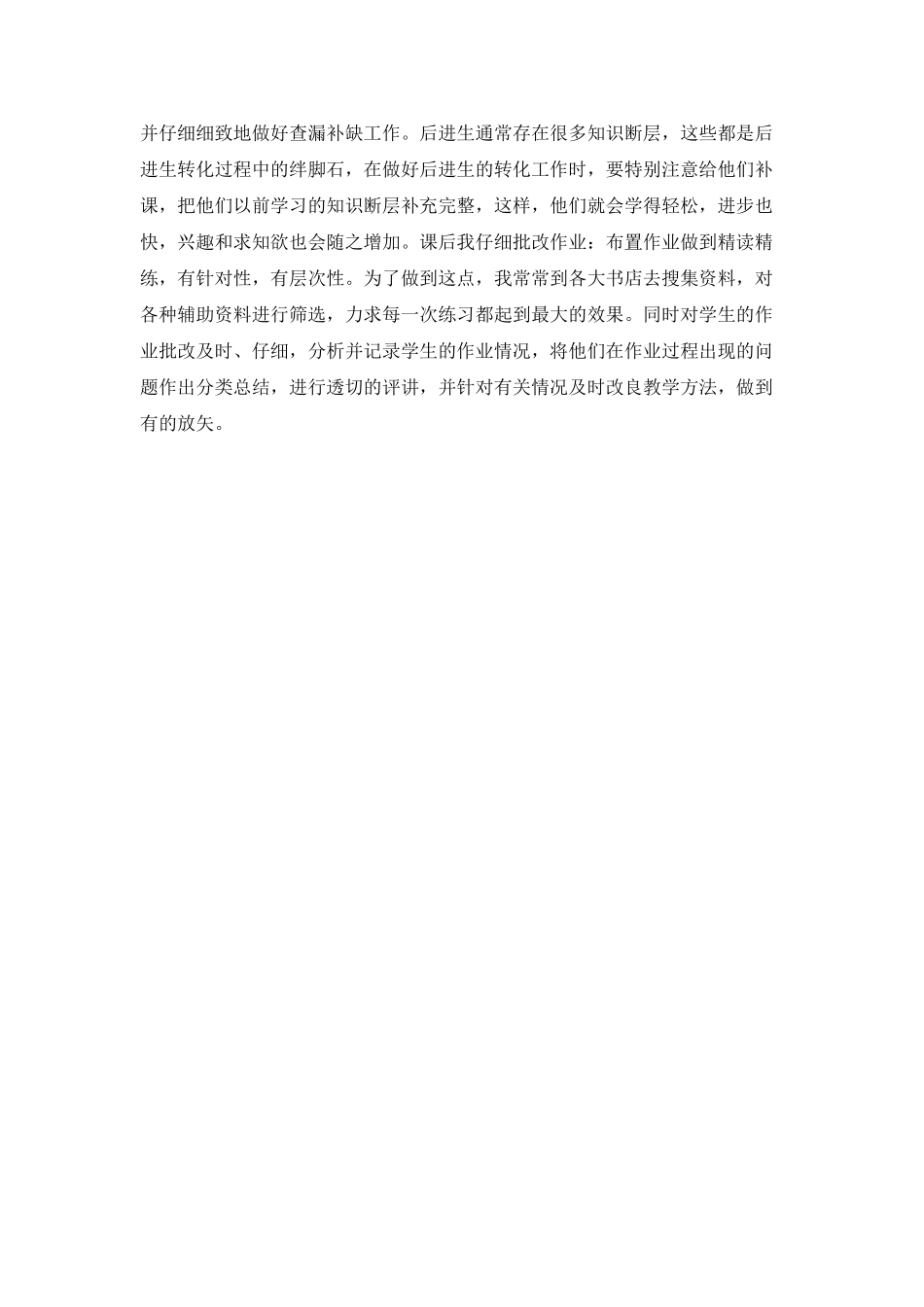 并仔细细致地做好查漏补缺工作。后进生通常存在很多知识断层，这些都是后进生转化过程中的绊脚石，在做好后进生的转化工作时，要特别注意给他们补课，把他们以前学习的知识断层补充完整，这样，他们就会学得轻松，进步也快，兴趣和求知欲也会随之增加。课后我仔细批改作业：布置作业做到精读精练，有针对性，有层次性。为了做到这点，我常常到各大书店去搜集资料，对各种辅助资料进行筛选，力求每一次练习都起到最大的效果。同时对学生的作业批改及时、仔细，分析并记录学生的作业情况，将他们在作业过程出现的问题作出分类总结，进行透切的评讲，并针对有关情况及时改良教学方法，做到有的放矢。